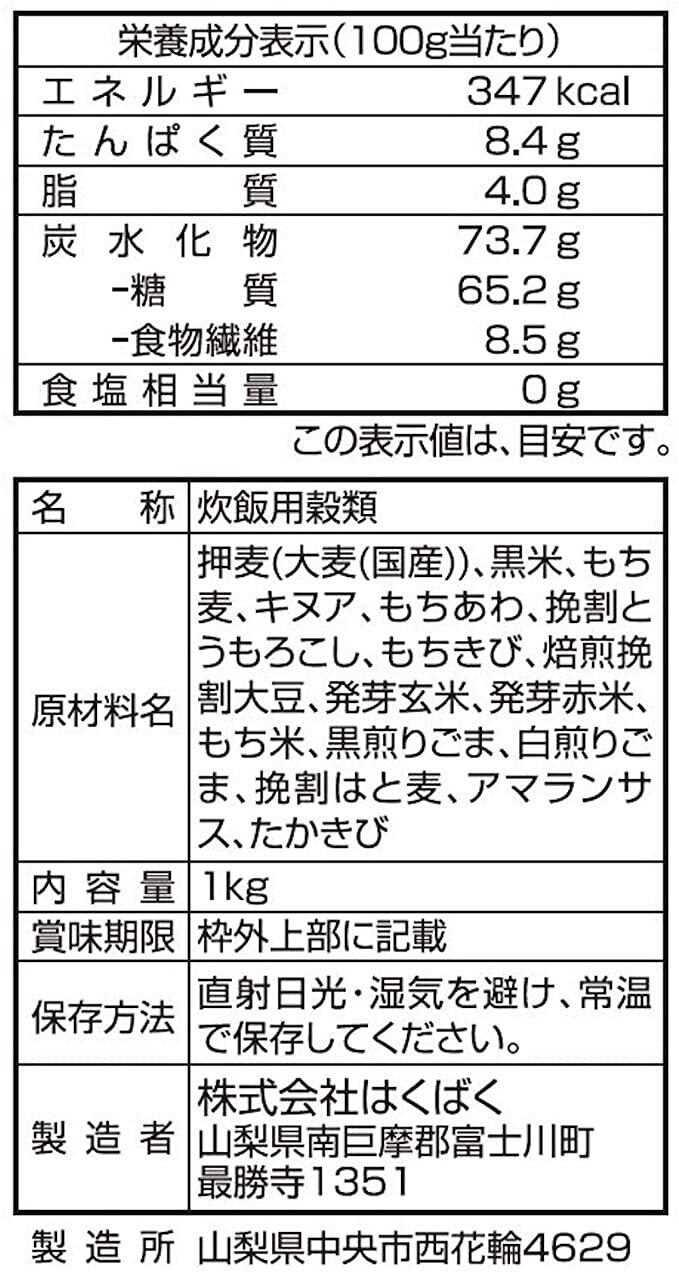 | 栄養成分表示(100g当たり) | |
|---|---|
| エネルギー | 347 kcal |
| たんぱく質 | 8.4 g |
| 脂質 | 4.0 g |
| 炭水化物 | 73.7 g |
| -糖質 | 65.2 g |
| -食物繊維 | 8.5 g |
| 食塩相当量 | 0 g |

この表示値は、目安です。

| 名称 | 炊飯用穀類 |
|---|---|
| 原材料名 | 押麦(大麦(国産))、黒米、もち麦、キヌア、もちあわ、挽割とうもろこし、もちきび、焙煎挽割大豆、発芽玄米、発芽赤米、もち米、黒煎りごま、白煎りごま、挽割はと麦、アマランサス、たかきび |
| 内容量 | 1kg |
| 賞味期限 | 枠外上部に記載 |
| 保存方法 | 直射日光・湿気を避け、常温で保存してください。 |
| 製造者 | 株式会社はくばく 山梨県南巨摩郡富士川町最勝寺1351 |

製造所 山梨県中央市西花輪4629